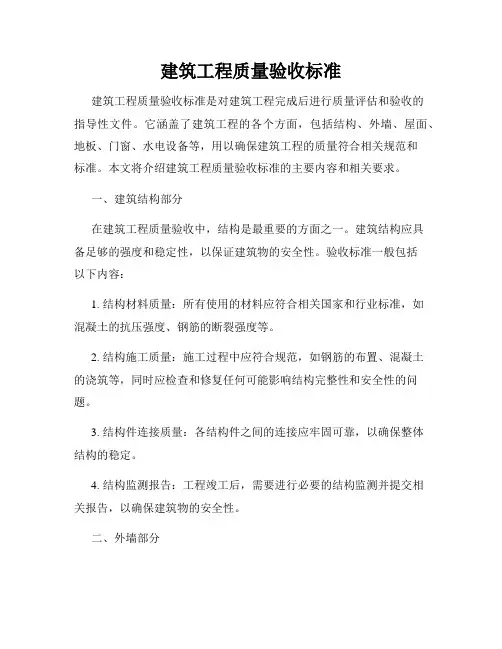 建筑工程质量验收标准

建筑工程质量验收标准是对建筑工程完成后进行质量评估和验收的指导性文件。它涵盖了建筑工程的各个方面，包括结构、外墙、屋面、地板、门窗、水电设备等，用以确保建筑工程的质量符合相关规范和标准。本文将介绍建筑工程质量验收标准的主要内容和相关要求。

一、建筑结构部分

在建筑工程质量验收中，结构是最重要的方面之一。建筑结构应具备足够的强度和稳定性，以保证建筑物的安全性。验收标准一般包括以下内容：

1. 结构材料质量：所有使用的材料应符合相关国家和行业标准，如混凝土的抗压强度、钢筋的断裂强度等。

2. 结构施工质量：施工过程中应符合规范，如钢筋的布置、混凝土的浇筑等，同时应检查和修复任何可能影响结构完整性和安全性的问题。

3. 结构件连接质量：各结构件之间的连接应牢固可靠，以确保整体结构的稳定。

4. 结构监测报告：工程竣工后，需要进行必要的结构监测并提交相关报告，以确保建筑物的安全性。

二、外墙部分